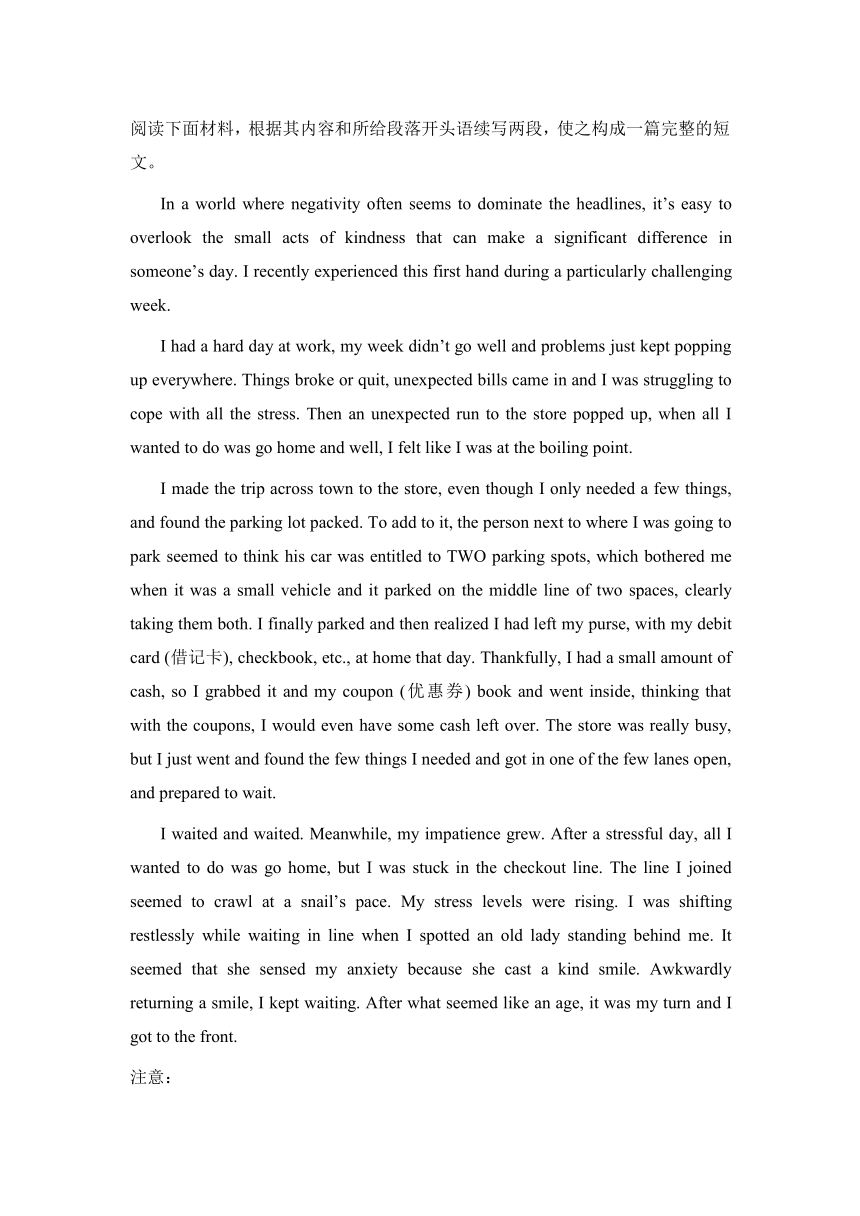 阅读下面材料，根据其内容和所给段落开头语续写两段，使之构成一篇完整的短文。

In a world where negativity often seems to dominate the headlines, it’s easy to overlook the small acts of kindness that can make a significant difference in someone’s day. I recently experienced this first hand during a particularly challenging week.

I had a hard day at work, my week didn’t go well and problems just kept popping up everywhere. Things broke or quit, unexpected bills came in and I was struggling to cope with all the stress. Then an unexpected run to the store popped up, when all I wanted to do was go home and well, I felt like I was at the boiling point.

I made the trip across town to the store, even though I only needed a few things, and found the parking lot packed. To add to it, the person next to where I was going to park seemed to think his car was entitled to TWO parking spots, which bothered me when it was a small vehicle and it parked on the middle line of two spaces, clearly taking them both. I finally parked and then realized I had left my purse, with my debit card (借记卡), checkbook, etc., at home that day. Thankfully, I had a small amount of cash, so I grabbed it and my coupon (优惠券) book and went inside, thinking that with the coupons, I would even have some cash left over. The store was really busy, but I just went and found the few things I needed and got in one of the few lanes open, and prepared to wait.

I waited and waited. Meanwhile, my impatience grew. After a stressful day, all I wanted to do was go home, but I was stuck in the checkout line. The line I joined seemed to crawl at a snail’s pace. My stress levels were rising. I was shifting restlessly while waiting in line when I spotted an old lady standing behind me. It seemed that she sensed my anxiety because she cast a kind smile. Awkwardly returning a smile, I kept waiting. After what seemed like an age, it was my turn and I got to the front.

注意：